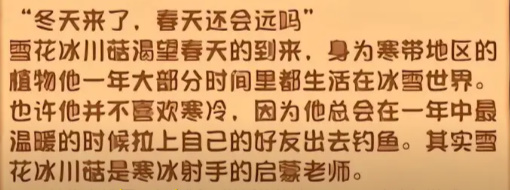 “冬天来了，春天还会远吗”
雪花冰川菇渴望春天的到来，身为寒带地区的植物他一年大部分时间里都生活在冰雪世界。也许他并不喜欢寒冷，因为他总会在一年中最温暖的时候拉上自己的好友出去钓鱼。其实雪花冰川菇是寒冰射手的启蒙老师。